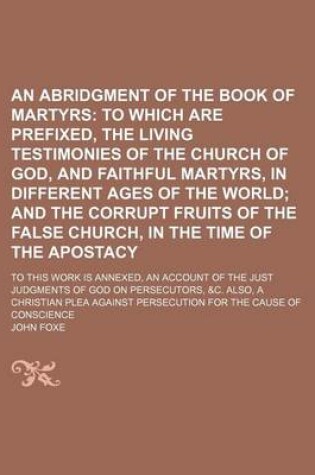 AN ABRIDGMENT OF THE BOOK OF MARTYRS: TO WHICH ARE PREFIXED, THE LIVING TESTIMONIES OF THE CHURCH OF GOD, AND FAITHFUL MARTYRS, IN DIFFERENT AGES OF THE WORLD; AND THE CORRUPT FRUITS OF THE FALSE CHURCH, IN THE TIME OF THE APOSTACY

TO THIS WORK IS ANNEXED, AN ACCOUNT OF THE JUST JUDGMENTS OF GOD ON PERSECUTORS, &C. ALSO, A CHRISTIAN PLEA AGAINST PERSECUTION FOR THE CAUSE OF CONSCIENCE

JOHN FOXE